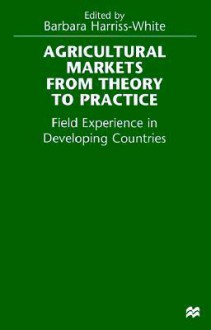 Edited by
Barbara Harriss-White

AGRICULTURAL MARKETS FROM THEORY TO PRACTICE

Field Experience in Developing Countries